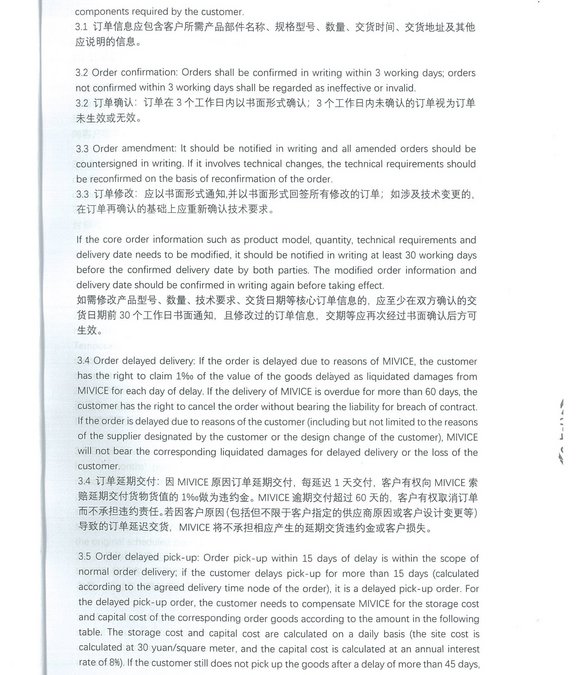 components required by the customer.
3.1 订单信息应包含客户所需产品部件名称、规格型号、数量、交货时间、交货地址及其他应说明的信息。

3.2 Order confirmation: Orders shall be confirmed in writing within 3 working days; orders not confirmed within 3 working days shall be regarded as ineffective or invalid.
3.2 订单确认：订单在 3 个工作日内以书面形式确认；3 个工作日内未确认的订单视为订单未生效或无效。

3.3 Order amendment: It should be notified in writing and all amended orders should be countersigned in writing. If it involves technical changes, the technical requirements should be reconfirmed on the basis of reconfirmation of the order.
3.3 订单修改：应以书面形式通知,并以书面形式回签所有修改的订单；如涉及技术变更的，在订单再确认的基础上应重新确认技术要求。

If the core order information such as product model, quantity, technical requirements and delivery date needs to be modified, it should be notified in writing at least 30 working days before the confirmed delivery date by both parties. The modified order information and delivery date should be confirmed in writing again before taking effect.
如需修改产品型号、数量、技术要求、交货日期等核心订单信息的，应至少在双方确认的交货日期前 30 个工作日书面通知，且修改过的订单信息，交期等应再次经过书面确认后方可生效。

3.4 Order delayed delivery: If the order is delayed due to reasons of MIVICE, the customer has the right to claim 1‰ of the value of the goods delayed as liquidated damages from MIVICE for each day of delay. If the delivery of MIVICE is overdue for more than 60 days, the customer has the right to cancel the order without bearing the liability for breach of contract. If the order is delayed due to reasons of the customer (including but not limited to the reasons of the supplier designated by the customer or the design change of the customer), MIVICE will not bear the corresponding liquidated damages for delayed delivery or the loss of the customer.
3.4 订单延期交付：因 MIVICE 原因订单延期交付，每延迟 1 天交付，客户有权向 MIVICE 索赔延期交付货物货值的 1‰做为违约金。MIVICE 逾期交付超过 60 天的，客户有权取消订单而不承担违约责任。若因客户原因(包括但不限于客户指定的供应商原因或客户设计变更等)导致的订单延迟交货，MIVICE 将不承担相应产生的延期交货违约金或客户损失。

3.5 Order delayed pick-up: Order pick-up within 15 days of delay is within the scope of normal order delivery; if the customer delays pick-up for more than 15 days (calculated according to the agreed delivery time node of the order), it is a delayed pick-up order. For the delayed pick-up order, the customer needs to compensate MIVICE for the storage cost and capital cost of the corresponding order goods according to the amount in the following table. The storage cost and capital cost are calculated on a daily basis (the site cost is calculated at 30 yuan/square meter, and the capital cost is calculated at an annual interest rate of 8%). If the customer still does not pick up the goods after a delay of more than 45 days,